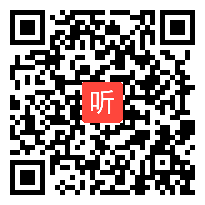 听